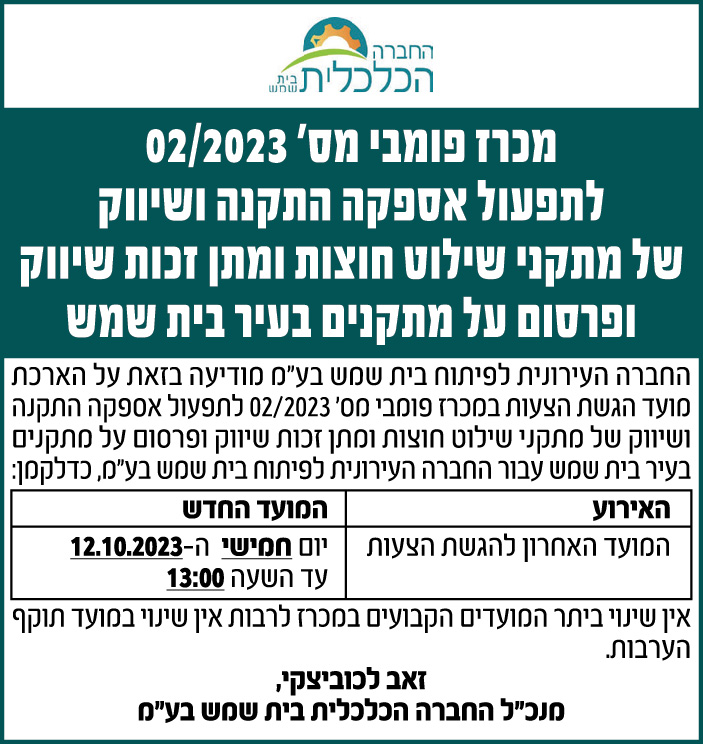 החברה הכלכלית בית שמש

מכרז פומבי מס' 02/2023 לתפעול אספקה התקנה ושיווק של מתקני שילוט חוצות ומתן זכות שיווק ופרסום על מתקנים בעיר בית שמש

החברה העירונית לפיתוח בית שמש בע"מ מודיעה בזאת על הארכת מועד הגשת הצעות במכרז פומבי מס' 02/2023 לתפעול אספקה התקנה ושיווק של מתקני שילוט חוצות ומתן זכות שיווק ופרסום על מתקנים בעיר בית שמש עבור החברה העירונית לפיתוח בית שמש בע"מ, כדלקמן:

| האירוע | המועד החדש |
|---|---|
| המועד האחרון להגשת הצעות | יום חמישי ה-12.10.2023 עד השעה 13:00 |

אין שינוי ביתר המועדים הקבועים במכרז לרבות אין שינוי במועד תוקף הערבות.

זאב לכוביצקי,
מנכ"ל החברה הכלכלית בית שמש בע"מ